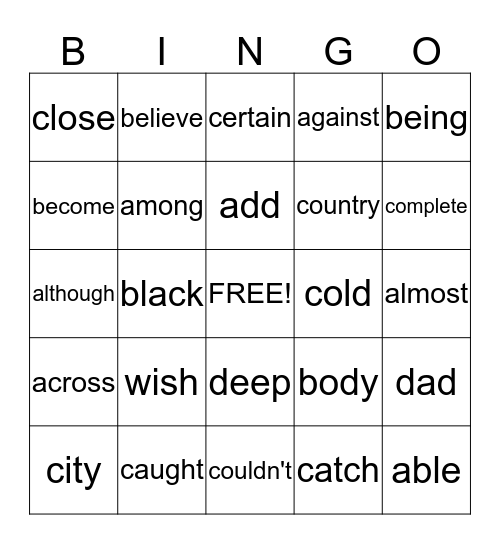 | B | I | N | G | O |
|---|---|---|---|---|
| close | believe | certain | against | being |
| become | among | add | country | complete |
| although | black | FREE! | cold | almost |
| across | wish | deep | body | dad |
| city | caught | couldn't | catch | able |